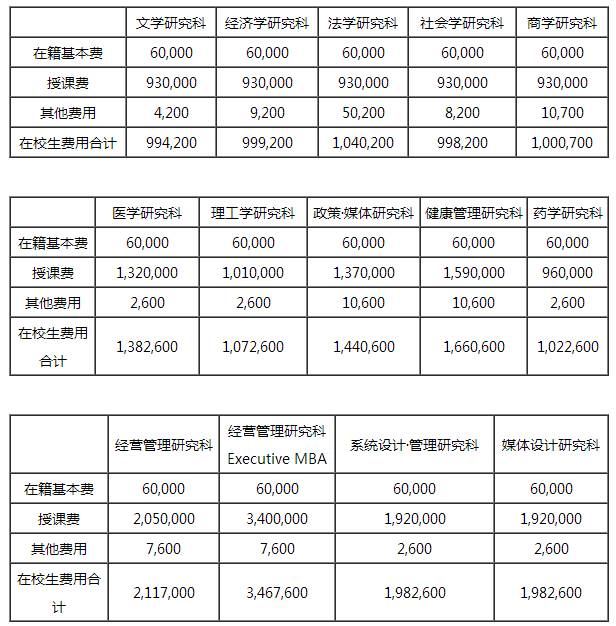 | | 文学研究科 | 经济学研究科 | 法学研究科 | 社会学研究科 | 商学研究科 |
|---|---|---|---|---|---|
| 在籍基本费 | 60,000 | 60,000 | 60,000 | 60,000 | 60,000 |
| 授课费 | 930,000 | 930,000 | 930,000 | 930,000 | 930,000 |
| 其他费用 | 4,200 | 9,200 | 50,200 | 8,200 | 10,700 |
| 在校生费用合计 | 994,200 | 999,200 | 1,040,200 | 998,200 | 1,000,700 |

| | 医学研究科 | 理工学研究科 | 政策·媒体研究科 | 健康管理研究科 | 药学研究科 |
|---|---|---|---|---|---|
| 在籍基本费 | 60,000 | 60,000 | 60,000 | 60,000 | 60,000 |
| 授课费 | 1,320,000 | 1,010,000 | 1,370,000 | 1,590,000 | 960,000 |
| 其他费用 | 2,600 | 2,600 | 10,600 | 10,600 | 2,600 |
| 在校生费用合计 | 1,382,600 | 1,072,600 | 1,440,600 | 1,660,600 | 1,022,600 |

| | 经营管理研究科 | 经营管理研究科 Executive MBA | 系统设计·管理研究科 | 媒体设计研究科 |
|---|---|---|---|---|
| 在籍基本费 | 60,000 | 60,000 | 60,000 | 60,000 |
| 授课费 | 2,050,000 | 3,400,000 | 1,920,000 | 1,920,000 |
| 其他费用 | 7,600 | 7,600 | 2,600 | 2,600 |
| 在校生费用合计 | 2,117,000 | 3,467,600 | 1,982,600 | 1,982,600 |